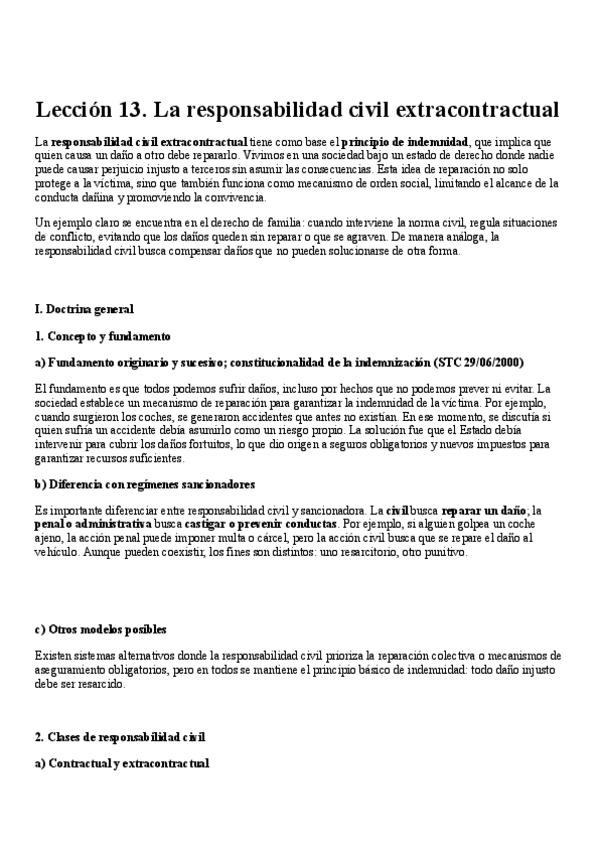 Lección 13. La responsabilidad civil extracontractual

La responsabilidad civil extracontractual tiene como base el principio de indemnidad, que implica que quien causa un daño a otro debe repararlo. Vivimos en una sociedad bajo un estado de derecho donde nadie puede causar perjuicio injusto a terceros sin asumir las consecuencias. Esta idea de reparación no solo protege a la víctima, sino que también funciona como mecanismo de orden social, limitando el alcance de la conducta dañina y promoviendo la convivencia.

Un ejemplo claro se encuentra en el derecho de familia: cuando interviene la norma civil, regula situaciones de conflicto, evitando que los daños queden sin reparar o que se agraven. De manera análoga, la responsabilidad civil busca compensar daños que no pueden solucionarse de otra forma.

I. Doctrina general

1. Concepto y fundamento

a) Fundamento originario y sucesivo; constitucionalidad de la indemnización (STC 29/06/2000)

El fundamento es que todos podemos sufrir daños, incluso por hechos que no podemos prever ni evitar. La sociedad establece un mecanismo de reparación para garantizar la indemnidad de la víctima. Por ejemplo, cuando surgieron los coches, se generaron accidentes que antes no existían. En ese momento, se discutía si quien sufría un accidente debía asumirlo como un riesgo propio. La solución fue que el Estado debía intervenir para cubrir los daños fortuitos, lo que dio origen a seguros obligatorios y nuevos impuestos para garantizar recursos suficientes.

b) Diferencia con regímenes sancionadores

Es importante diferenciar entre responsabilidad civil y sancionadora. La civil busca reparar un daño; la penal o administrativa busca castigar o prevenir conductas. Por ejemplo, si alguien golpea un coche ajeno, la acción penal puede imponer multa o cárcel, pero la acción civil busca que se repare el daño al vehículo. Aunque pueden coexistir, los fines son distintos: uno resarcitorio, otro punitivo.

c) Otros modelos posibles

Existen sistemas alternativos donde la responsabilidad civil prioriza la reparación colectiva o mecanismos de aseguramiento obligatorios, pero en todos se mantiene el principio básico de indemnidad: todo daño injusto debe ser resarcido.

2. Clases de responsabilidad civil

a) Contractual y extracontractual